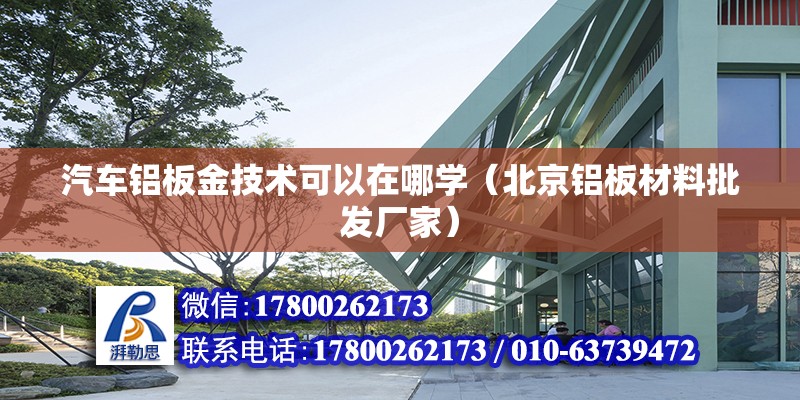 汽车铝板金技术可以在哪学（北京铝板材料批发厂家）

湃勒思

微信：17800262173

联系电话：17800262173 / 010-63739472